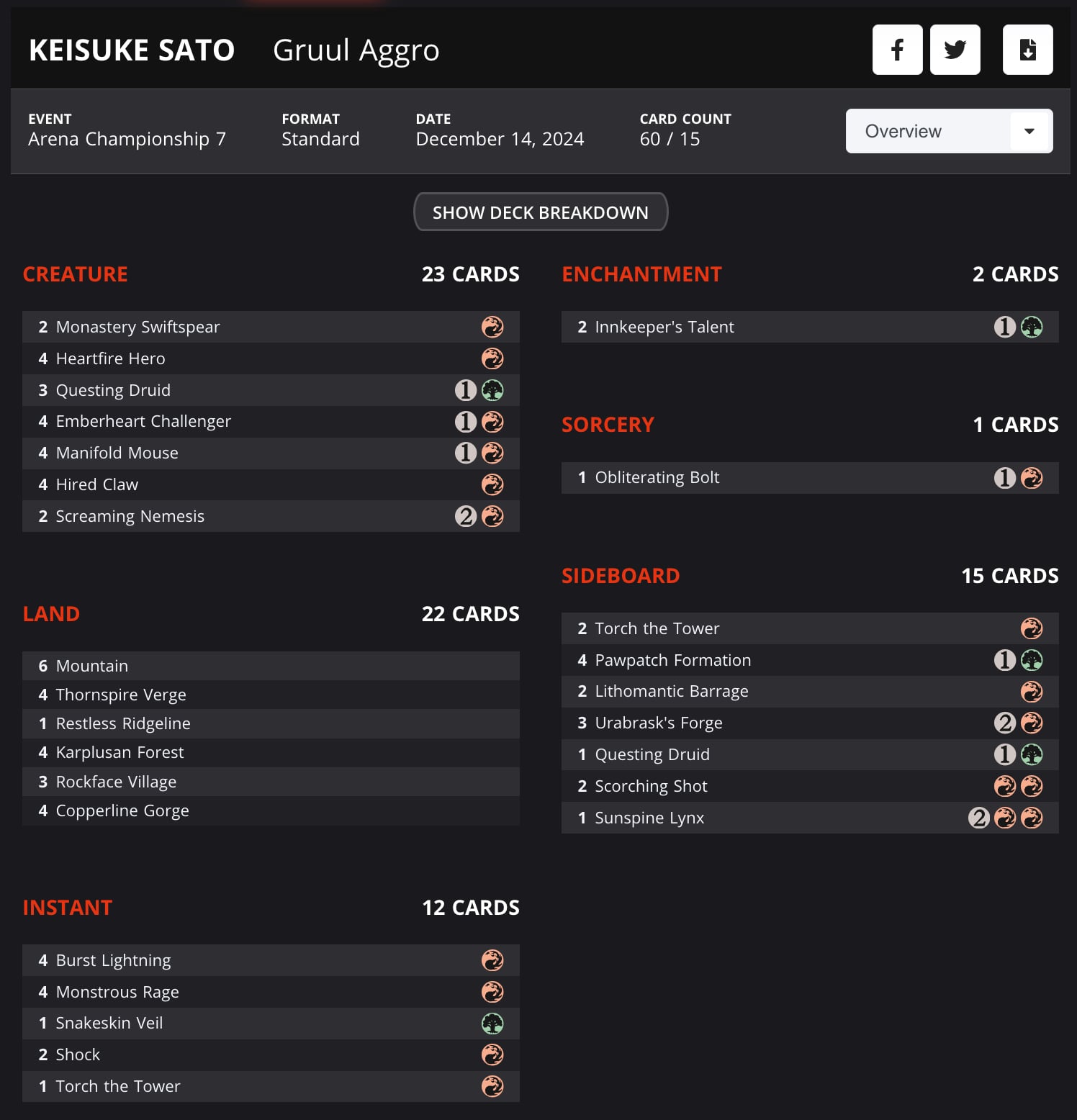 KEISUKE SATO Gruul Aggro

EVENT
Arena Championship 7

FORMAT
Standard

DATE
December 14, 2024

CARD COUNT
60 / 15

Overview

SHOW DECK BREAKDOWN

CREATURE 23 CARDS

2 Monastery Swiftspear
4 Heartfire Hero
3 Questing Druid 1
4 Emberheart Challenger 1
4 Manifold Mouse 1
4 Hired Claw
2 Screaming Nemesis 2

LAND 22 CARDS

6 Mountain
4 Thornspire Verge
1 Restless Ridgeline
4 Karplusan Forest
3 Rockface Village
4 Copperline Gorge

INSTANT 12 CARDS

4 Burst Lightning
4 Monstrous Rage
1 Snakeskin Veil
2 Shock
1 Torch the Tower

ENCHANTMENT 2 CARDS

2 Innkeeper's Talent 1

SORCERY 1 CARDS

1 Obliterating Bolt 1

SIDEBOARD 15 CARDS

2 Torch the Tower
4 Pawpatch Formation 1
2 Lithomantic Barrage
3 Urabrask's Forge 2
1 Questing Druid 1
2 Scorching Shot
1 Sunspine Lynx 2